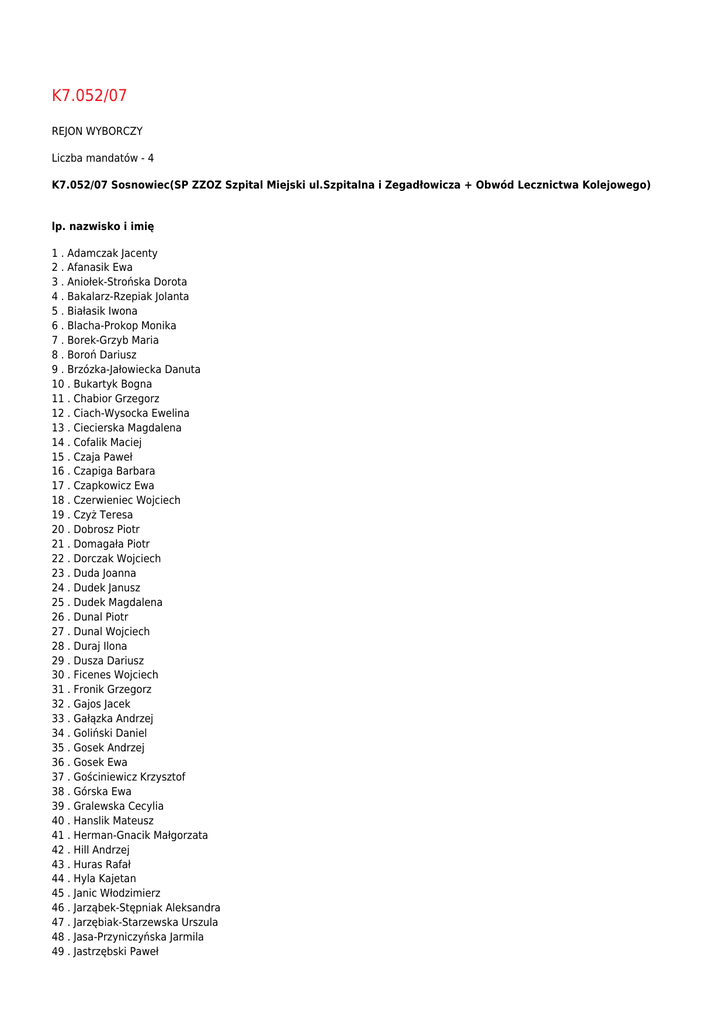 K7.052/07

REJON WYBORCZY

Liczba mandatów - 4

K7.052/07 Sosnowiec(SP ZZOZ Szpital Miejski ul.Szpitalna i Zegadłowicza + Obwód Lecznictwa Kolejowego)

lp. nazwisko i imię

1 . Adamczak Jacenty
2 . Afanasik Ewa
3 . Aniołek-Strońska Dorota
4 . Bakalarz-Rzepiak Jolanta
5 . Białasik Iwona
6 . Blacha-Prokop Monika
7 . Borek-Grzyb Maria
8 . Boroń Dariusz
9 . Brzózka-Jałowiecka Danuta
10 . Bukartyk Bogna
11 . Chabior Grzegorz
12 . Ciach-Wysocka Ewelina
13 . Ciecierska Magdalena
14 . Cofalik Maciej
15 . Czaja Paweł
16 . Czapiga Barbara
17 . Czapkowicz Ewa
18 . Czerwieniec Wojciech
19 . Czyż Teresa
20 . Dobrosz Piotr
21 . Domagała Piotr
22 . Dorczak Wojciech
23 . Duda Joanna
24 . Dudek Janusz
25 . Dudek Magdalena
26 . Dunal Piotr
27 . Dunal Wojciech
28 . Duraj Ilona
29 . Dusza Dariusz
30 . Ficenes Wojciech
31 . Fronik Grzegorz
32 . Gajos Jacek
33 . Gałązka Andrzej
34 . Goliński Daniel
35 . Gosek Andrzej
36 . Gosek Ewa
37 . Gościniewicz Krzysztof
38 . Górska Ewa
39 . Gralewska Cecylia
40 . Hanslik Mateusz
41 . Herman-Gnacik Małgorzata
42 . Hill Andrzej
43 . Huras Rafał
44 . Hyla Kajetan
45 . Janic Włodzimierz
46 . Jarząbek-Stępniak Aleksandra
47 . Jarzębiak-Starzewska Urszula
48 . Jasa-Przyniczyńska Jarmila
49 . Jastrzębski Paweł